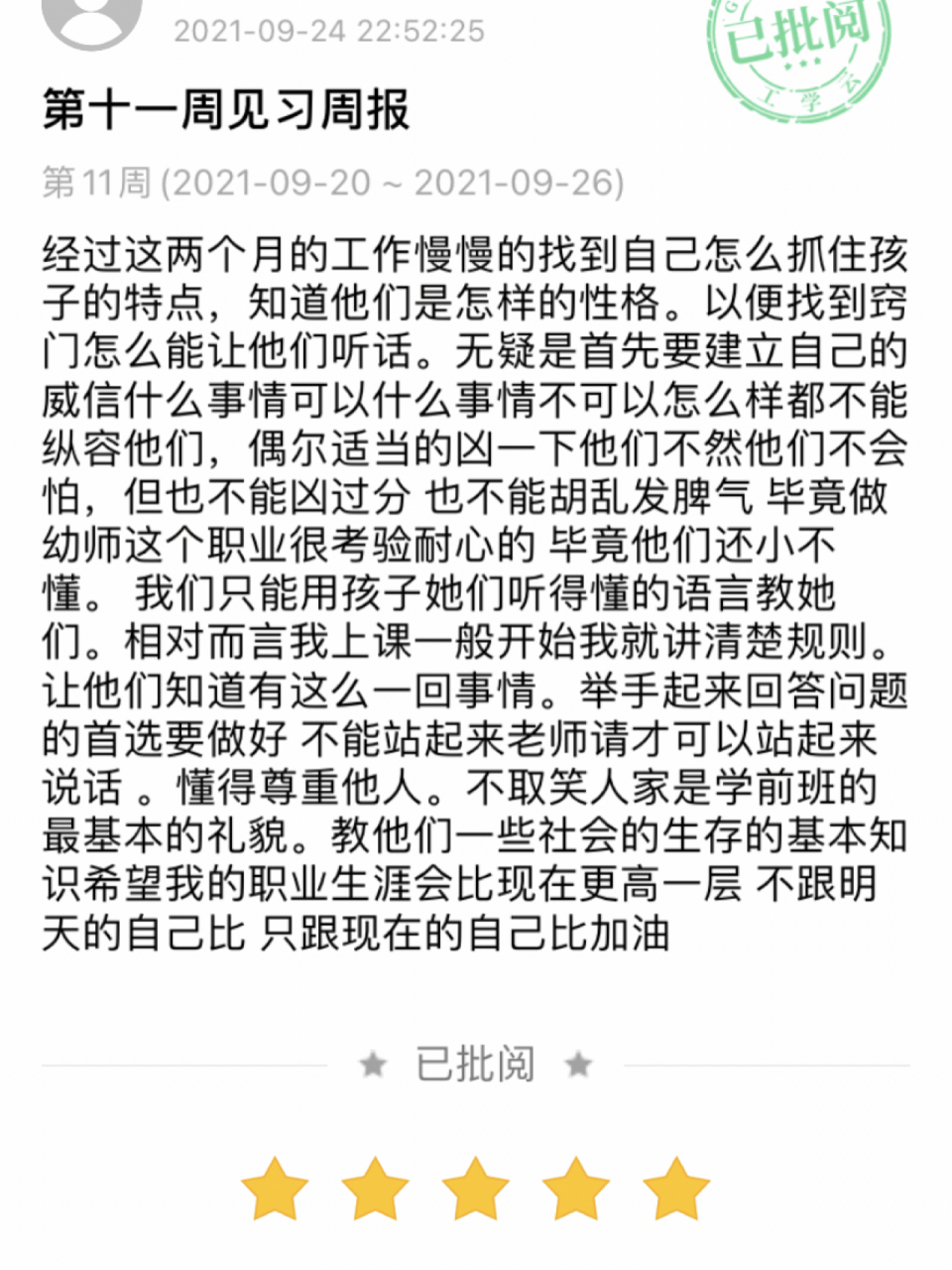 2021-09-24 22:52:25

已批阅
工学云

第十一周见习周报

第11周 (2021-09-20 ~ 2021-09-26)

经过这两个月的工作慢慢的找到自己怎么抓住孩子的特点，知道他们是怎样的性格。以便找到窍门怎么能让他们听话。无疑是首先要建立自己的威信什么事情可以什么事情不可以怎么样都不能纵容他们，偶尔适当的凶一下他们不然他们不会怕，但也不能凶过分 也不能胡乱发脾气 毕竟做幼师这个职业很考验耐心的 毕竟他们还小不懂。 我们只能用孩子她们听得懂的语言教她们。相对而言我上课一般开始我就讲清楚规则。让他们知道有这么一回事情。举手起来回答问题的首选要做好 不能站起来老师请才可以站起来说话 。懂得尊重他人。不取笑人家是学前班的最基本的礼貌。教他们一些社会的生存的基本知识希望我的职业生涯会比现在更高一层 不跟明天的自己比 只跟现在的自己比加油

已批阅